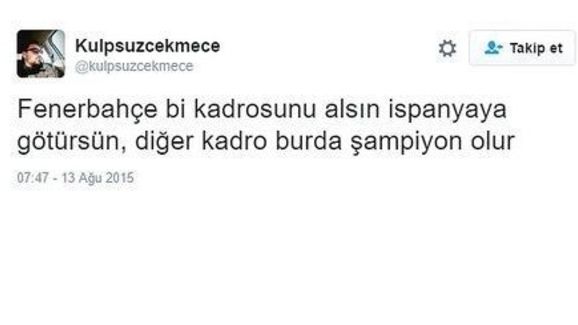 Kulpsuzcekmece
@kulpsuzcekmece

Takip et

Fenerbahçe bi kadrosunu alsın ispanyaya götürsün, diğer kadro burda şampiyon olur

07:47 - 13 Ağu 2015